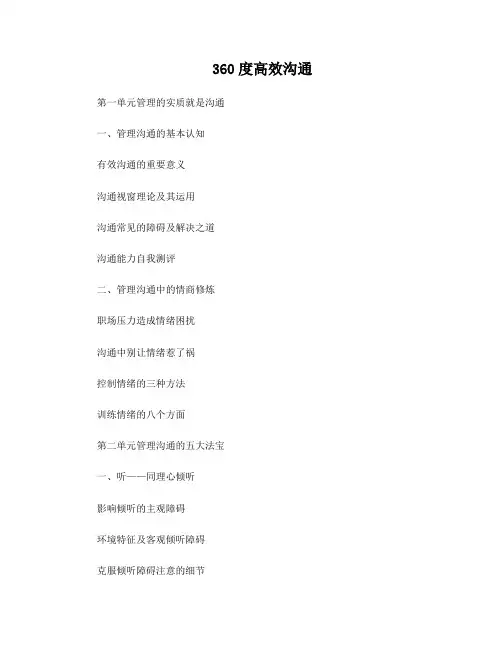 360 度高效沟通

第一单元管理的实质就是沟通

一、管理沟通的基本认知

有效沟通的重要意义

沟通视窗理论及其运用

沟通常见的障碍及解决之道

沟通能力自我测评

二、管理沟通中的情商修炼

职场压力造成情绪困扰

沟通中别让情绪惹了祸

控制情绪的三种方法

训练情绪的八个方面

第二单元管理沟通的五大法宝

一、听——同理心倾听

影响倾听的主观障碍

环境特征及客观倾听障碍

克服倾听障碍注意的细节